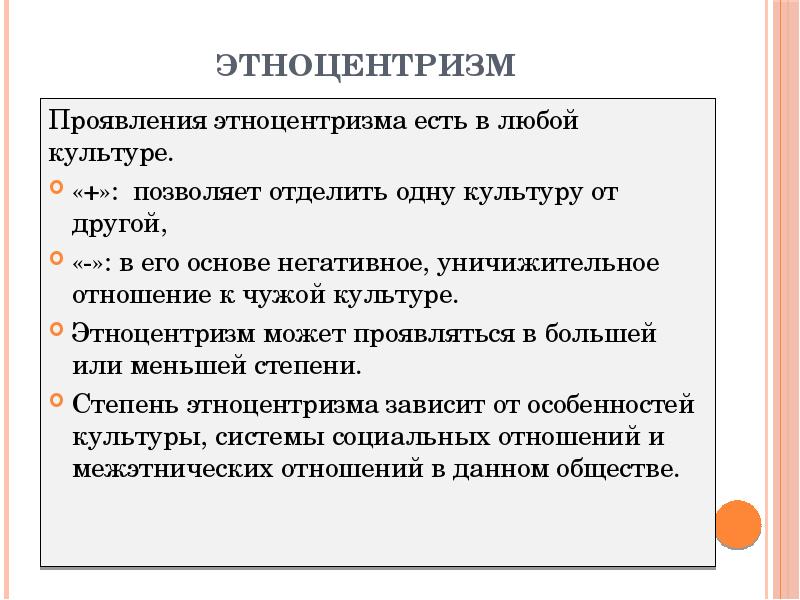 ЭТНОЦЕНТРИЗМ

Проявления этноцентризма есть в любой культуре.

«+»: позволяет отделить одну культуру от другой,

«-»: в его основе негативное, уничижительное отношение к чужой культуре.

Этноцентризм может проявляться в большей или меньшей степени.

Степень этноцентризма зависит от особенностей культуры, системы социальных отношений и межэтнических отношений в данном обществе.